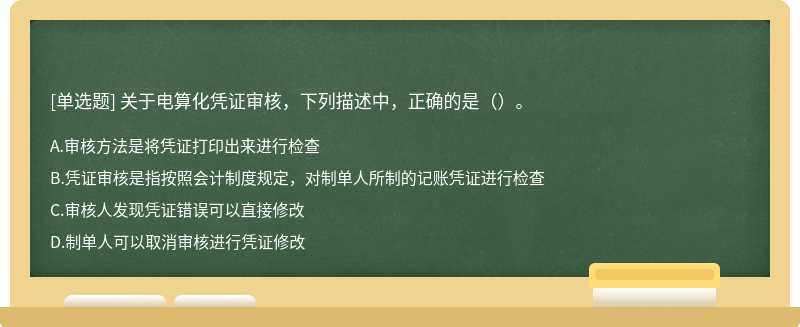 [单选题] 关于电算化凭证审核，下列描述中，正确的是（）。

A.审核方法是将凭证打印出来进行检查

B.凭证审核是指按照会计制度规定，对制单人所制的记账凭证进行检查

C.审核人发现凭证错误可以直接修改

D.制单人可以取消审核进行凭证修改